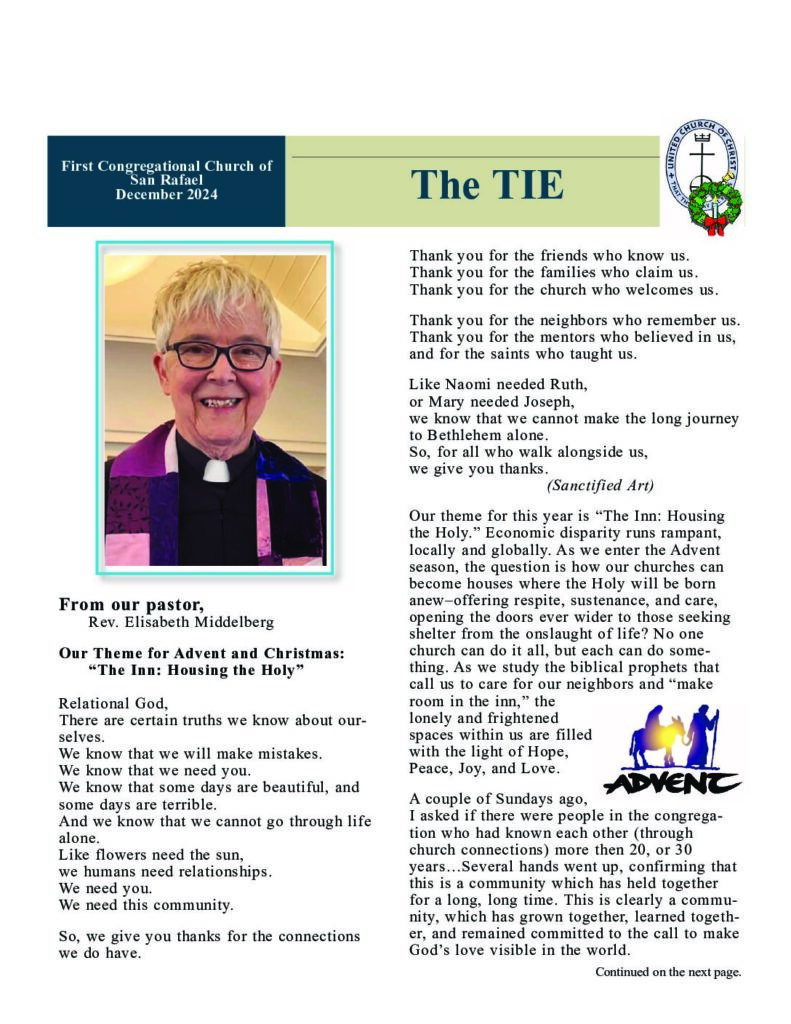 First Congregational Church of San Rafael
December 2024

The TIE

UNITED CHURCH OF CHRIST

From our pastor,
Rev. Elisabeth Middelberg

Our Theme for Advent and Christmas: "The Inn: Housing the Holy"

Relational God,
There are certain truths we know about ourselves.
We know that we will make mistakes.
We know that we need you.
We know that some days are beautiful, and some days are terrible.
And we know that we cannot go through life alone.
Like flowers need the sun,
we humans need relationships.
We need you.
We need this community.

So, we give you thanks for the connections we do have.

Thank you for the friends who know us.
Thank you for the families who claim us.
Thank you for the church who welcomes us.

Thank you for the neighbors who remember us.
Thank you for the mentors who believed in us,
and for the saints who taught us.

Like Naomi needed Ruth,
or Mary needed Joseph,
we know that we cannot make the long journey to Bethlehem alone.
So, for all who walk alongside us,
we give you thanks.
(Sanctified Art)

Our theme for this year is "The Inn: Housing the Holy." Economic disparity runs rampant, locally and globally. As we enter the Advent season, the question is how our churches can become houses where the Holy will be born anew–offering respite, sustenance, and care, opening the doors ever wider to those seeking shelter from the onslaught of life? No one church can do it all, but each can do something. As we study the biblical prophets that call us to care for our neighbors and "make room in the inn," the lonely and frightened spaces within us are filled with the light of Hope, Peace, Joy, and Love.

ADVENT

A couple of Sundays ago, I asked if there were people in the congregation who had known each other (through church connections) more then 20, or 30 years…Several hands went up, confirming that this is a community which has held together for a long, long time. This is clearly a community, which has grown together, learned together, and remained committed to the call to make God's love visible in the world.

Continued on the next page.